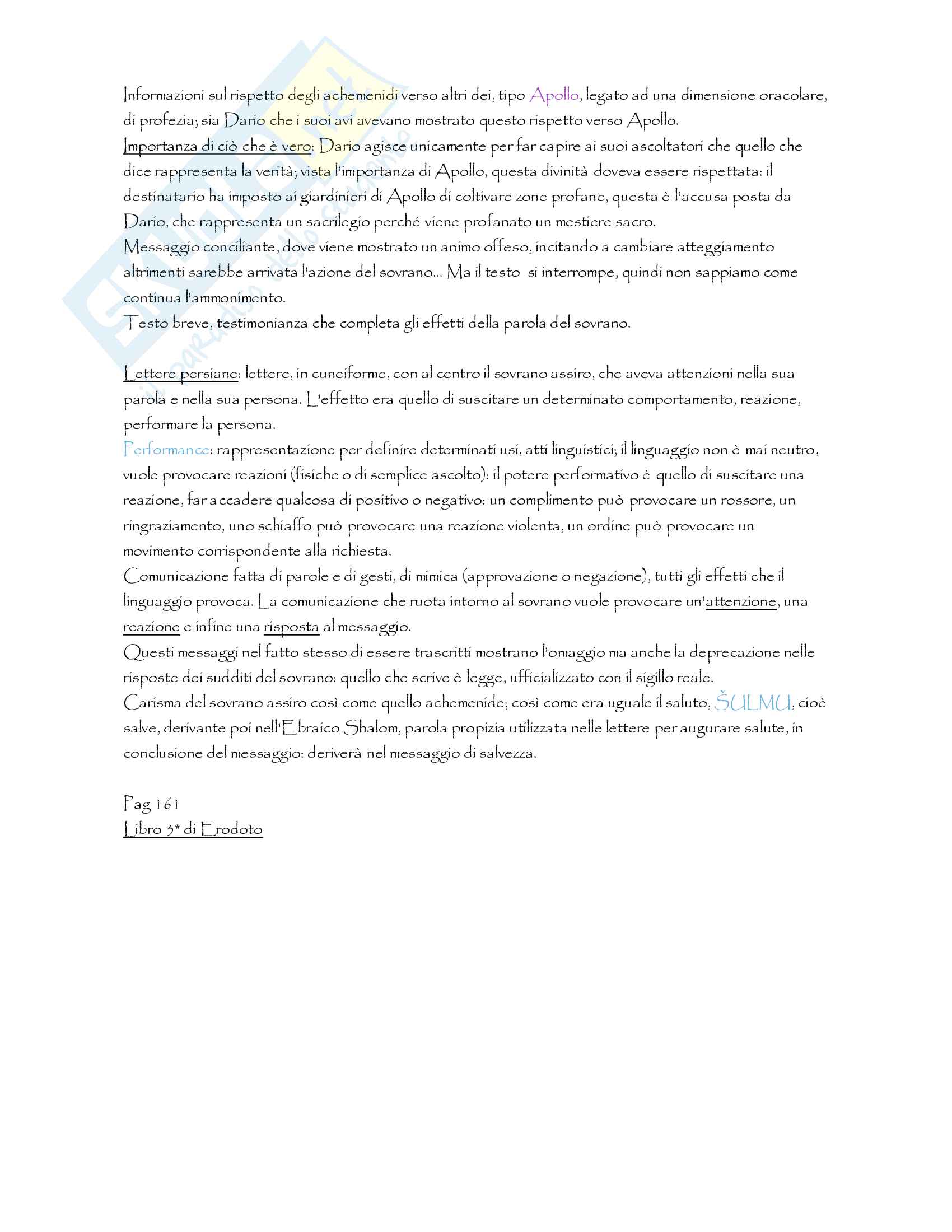 Informazioni sul rispetto degli achemenidi verso altri dei, tipo Apollo, legato ad una dimensione oracolare, di profezia; sia Dario che i suoi avi avevano mostrato questo rispetto verso Apollo.
Importanza di ciò che è vero: Dario agisce unicamente per far capire ai suoi ascoltatori che quello che dice rappresenta la verità; vista l'importanza di Apollo, questa divinità doveva essere rispettata: il destinatario ha imposto ai giardinieri di Apollo di coltivare zone profane, questa è l'accusa posta da Dario, che rappresenta un sacrilegio perché viene profanato un mestiere sacro.
Messaggio conciliante, dove viene mostrato un animo offeso, incitando a cambiare atteggiamento altrimenti sarebbe arrivata l'azione del sovrano... Ma il testo si interrompe, quindi non sappiamo come continua l'ammonimento.
Testo breve, testimonianza che completa gli effetti della parola del sovrano.

Lettere persiane: lettere, in cuneiforme, con al centro il sovrano assiro, che aveva attenzioni nella sua parola e nella sua persona. L'effetto era quello di suscitare un determinato comportamento, reazione, performare la persona.
Performance: rappresentazione per definire determinati usi, atti linguistici; il linguaggio non è mai neutro, vuole provocare reazioni (fisiche o di semplice ascolto): il potere performativo è quello di suscitare una reazione, far accadere qualcosa di positivo o negativo: un complimento può provocare un rossore, un ringraziamento, uno schiaffo può provocare una reazione violenta, un ordine può provocare un movimento corrispondente alla richiesta.
Comunicazione fatta di parole e di gesti, di mimica (approvazione o negazione), tutti gli effetti che il linguaggio provoca. La comunicazione che ruota intorno al sovrano vuole provocare un'attenzione, una reazione e infine una risposta al messaggio.
Questi messaggi nel fatto stesso di essere trascritti mostrano l'omaggio ma anche la deprecazione nelle risposte dei sudditi del sovrano: quello che scrive è legge, ufficializzato con il sigillo reale.
Carisma del sovrano assiro così come quello achemenide; così come era uguale il saluto, ŠULMU, cioè salve, derivante poi nell'Ebraico Shalom, parola propizia utilizzata nelle lettere per augurare salute, in conclusione del messaggio: deriverà nel messaggio di salvezza.

Pag 161
Libro 3* di Erodoto